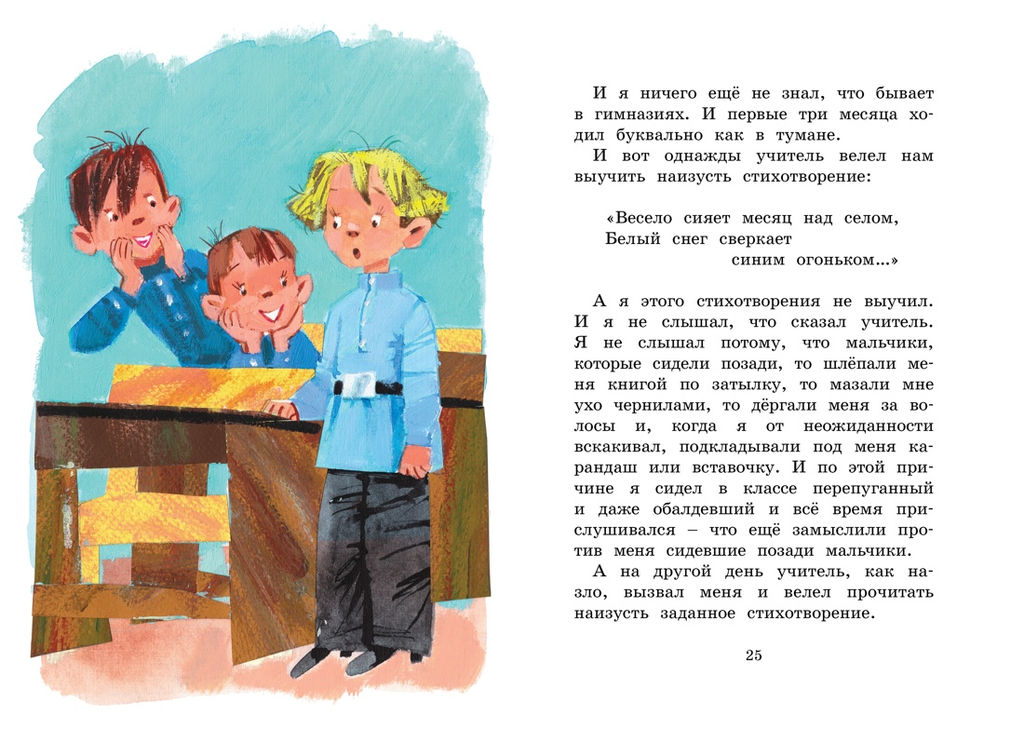 И я ничего ещё не знал, что бывает в гимназиях. И первые три месяца ходил буквально как в тумане.

И вот однажды учитель велел нам выучить наизусть стихотворение:

«Весело сияет месяц над селом,
Белый снег сверкает
синим огоньком...»

А я этого стихотворения не выучил. И я не слышал, что сказал учитель. Я не слышал потому, что мальчики, которые сидели позади, то шлёпали меня книгой по затылку, то мазали мне ухо чернилами, то дёргали меня за волосы и, когда я от неожиданности вскакивал, подкладывали под меня карандаш или вставочку. И по этой причине я сидел в классе перепуганный и даже обалдевший и всё время прислушивался – что ещё замыслили против меня сидевшие позади мальчики.

А на другой день учитель, как назло, вызвал меня и велел прочитать наизусть заданное стихотворение.

25